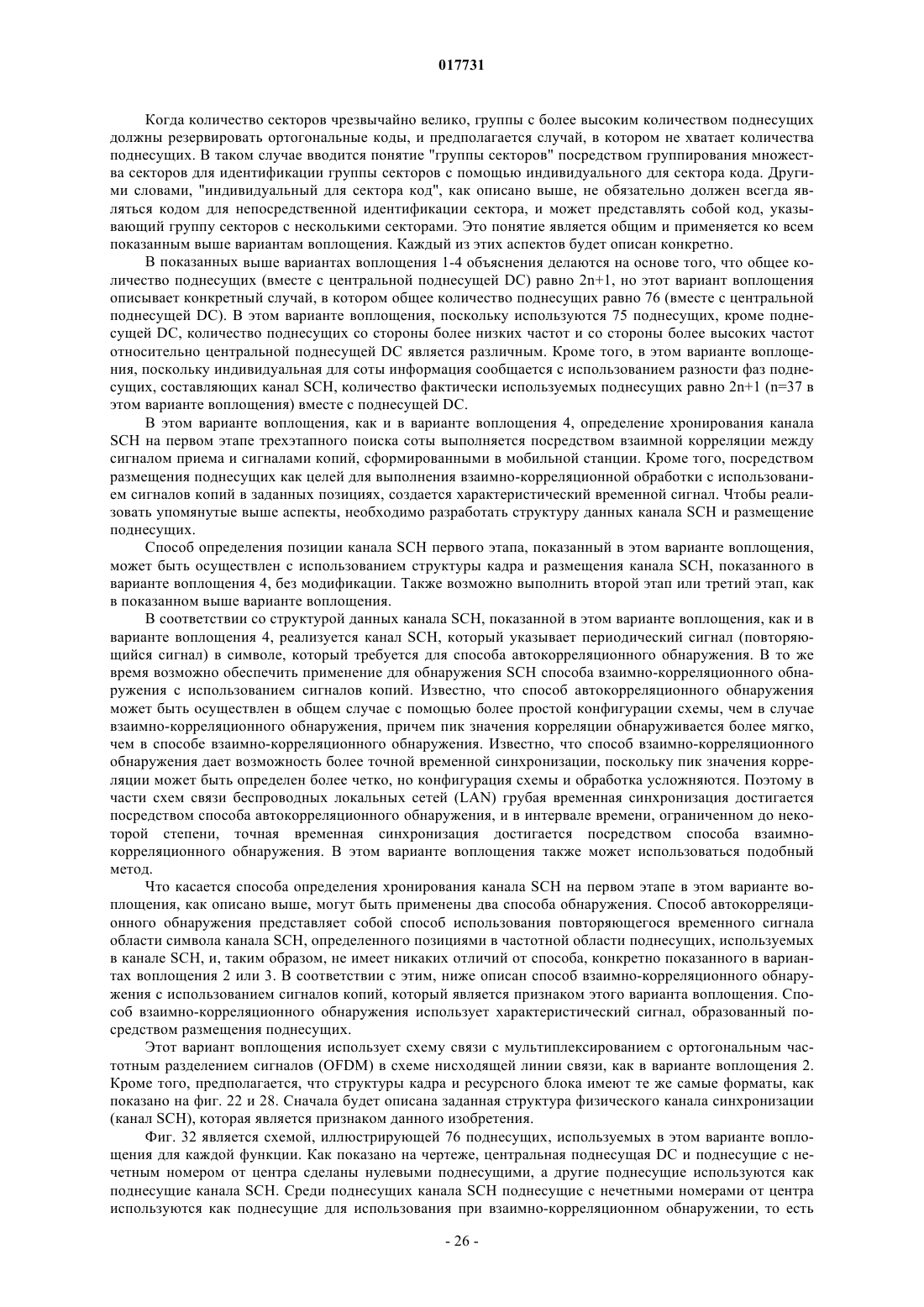 017731

Когда количество секторов чрезвычайно велико, группы с более высоким количеством поднесущих должны резервировать ортогональные коды, и предполагается случай, в котором не хватает количества поднесущих. В таком случае вводится понятие "группы секторов" посредством группирования множества секторов для идентификации группы секторов с помощью индивидуального для сектора кода. Другими словами, "индивидуальный для сектора код", как описано выше, не обязательно должен всегда являться кодом для непосредственной идентификации сектора, и может представлять собой код, указывающий группу секторов с несколькими секторами. Это понятие является общим и применяется ко всем показанным выше вариантам воплощения. Каждый из этих аспектов будет описан конкретно.

В показанных выше вариантах воплощения 1-4 объяснения делаются на основе того, что общее количество поднесущих (вместе с центральной поднесущей DC) равно 2n+1, но этот вариант воплощения описывает конкретный случай, в котором общее количество поднесущих равно 76 (вместе с центральной поднесущей DC). В этом варианте воплощения, поскольку используются 75 поднесущих, кроме поднесущей DC, количество поднесущих со стороны более низких частот и со стороны более высоких частот относительно центральной поднесущей DC является различным. Кроме того, в этом варианте воплощения, поскольку индивидуальная для соты информация сообщается с использованием разности фаз поднесущих, составляющих канал SCH, количество фактически используемых поднесущих равно 2n+1 (n=37 в этом варианте воплощения) вместе с поднесущей DC.

В этом варианте воплощения, как и в варианте воплощения 4, определение хронирования канала SCH на первом этапе трехэтапного поиска соты выполняется посредством взаимной корреляции между сигналом приема и сигналами копий, сформированными в мобильной станции. Кроме того, посредством размещения поднесущих как целей для выполнения взаимно-корреляционной обработки с использованием сигналов копий в заданных позициях, создается характеристический временной сигнал. Чтобы реализовать упомянутые выше аспекты, необходимо разработать структуру данных канала SCH и размещение поднесущих.

Способ определения позиции канала SCH первого этапа, показанный в этом варианте воплощения, может быть осуществлен с использованием структуры кадра и размещения канала SCH, показанного в варианте воплощения 4, без модификации. Также возможно выполнить второй этап или третий этап, как в показанном выше варианте воплощения.

В соответствии со структурой данных канала SCH, показанной в этом варианте воплощения, как и в варианте воплощения 4, реализуется канал SCH, который указывает периодический сигнал (повторяющийся сигнал) в символе, который требуется для способа автокорреляционного обнаружения. В то же время возможно обеспечить применение для обнаружения SCH способа взаимно-корреляционного обнаружения с использованием сигналов копий. Известно, что способ автокорреляционного обнаружения может быть осуществлен в общем случае с помощью более простой конфигурации схемы, чем в случае взаимно-корреляционного обнаружения, причем пик значения корреляции обнаруживается более мягко, чем в способе взаимно-корреляционного обнаружения. Известно, что способ взаимно-корреляционного обнаружения дает возможность более точной временной синхронизации, поскольку пик значения корреляции может быть определен более четко, но конфигурация схемы и обработка усложняются. Поэтому в части схем связи беспроводных локальных сетей (LAN) грубая временная синхронизация достигается посредством способа автокорреляционного обнаружения, и в интервале времени, ограниченном до некоторой степени, точная временная синхронизация достигается посредством способа взаимно-корреляционного обнаружения. В этом варианте воплощения также может использоваться подобный метод.

Что касается способа определения хронирования канала SCH на первом этапе в этом варианте воплощения, как описано выше, могут быть применены два способа обнаружения. Способ автокорреляционного обнаружения представляет собой способ использования повторяющегося временного сигнала области символа канала SCH, определенного позициями в частотной области поднесущих, используемых в канале SCH, и, таким образом, не имеет никаких отличий от способа, конкретно показанного в вариантах воплощения 2 или 3. В соответствии с этим, ниже описан способ взаимно-корреляционного обнаружения с использованием сигналов копий, который является признаком этого варианта воплощения. Способ взаимно-корреляционного обнаружения использует характеристический сигнал, образованный посредством размещения поднесущих.

Этот вариант воплощения использует схему связи с мультиплексированием с ортогональным частотным разделением сигналов (OFDM) в схеме нисходящей линии связи, как в варианте воплощения 2. Кроме того, предполагается, что структуры кадра и ресурсного блока имеют те же самые форматы, как показано на фиг. 22 и 28. Сначала будет описана заданная структура физического канала синхронизации (канал SCH), которая является признаком данного изобретения.

Фиг. 32 является схемой, иллюстрирующей 76 поднесущих, используемых в этом варианте воплощения для каждой функции. Как показано на чертеже, центральная поднесущая DC и поднесущие с нечетным номером от центра сделаны нулевыми поднесущими, а другие поднесущие используются как поднесущие канала SCH. Среди поднесущих канала SCH поднесущие с нечетными номерами от центра используются как поднесущие для использования при взаимно-корреляционном обнаружении, то есть

- 26 -